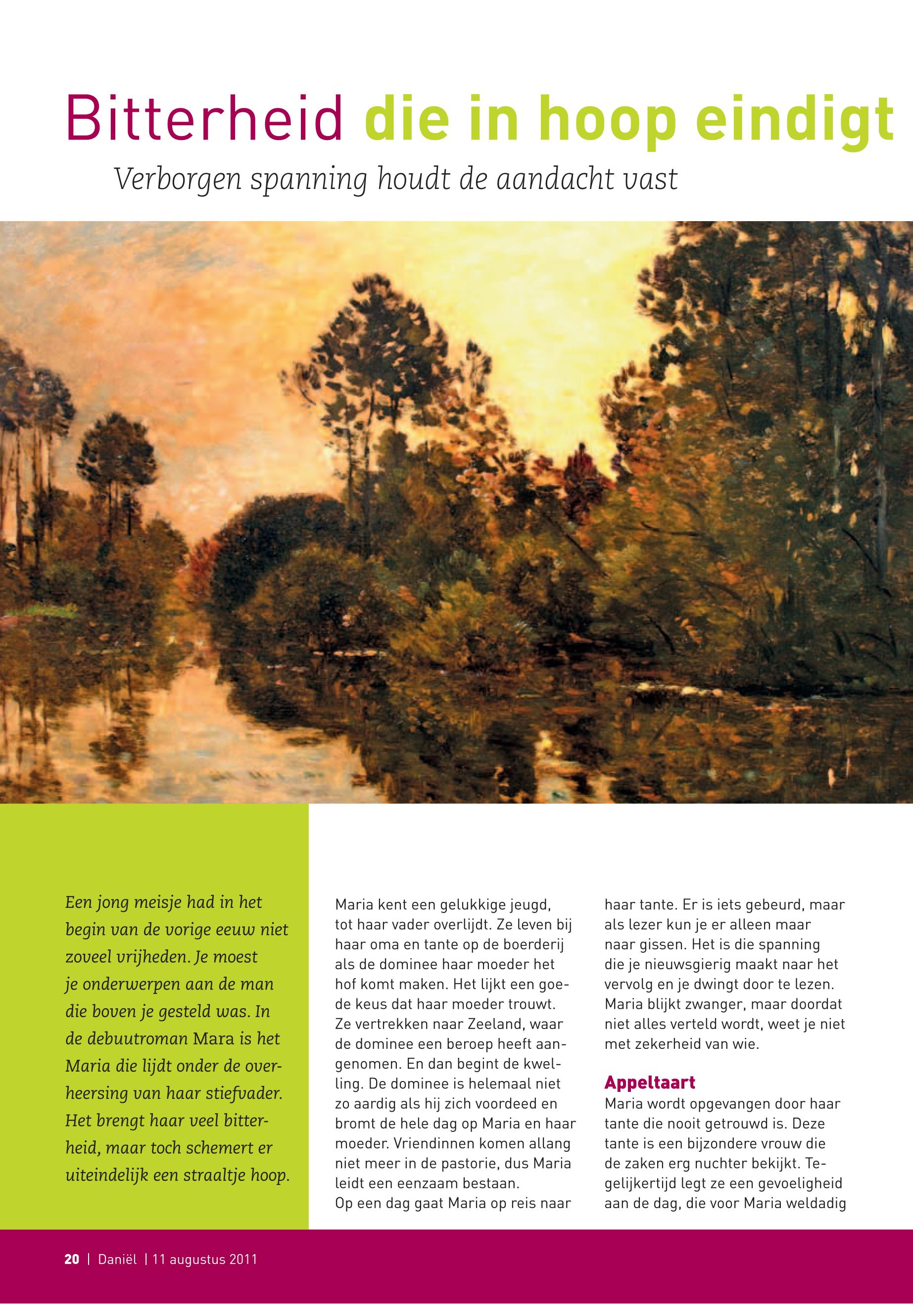 Bitterheid die in hoop eindigt

Verborgen spanning houdt de aandacht vast

Een jong meisje had in het begin van de vorige eeuw niet zoveel vrijheden. Je moest je onderwerpen aan de man die boven je gesteld was. In de debuutroman Mara is het Maria die lijdt onder de overheersing van haar stiefvader. Het brengt haar veel bitterheid, maar toch schemert er uiteindelijk een straaltje hoop.

Maria kent een gelukkige jeugd, tot haar vader overlijdt. Ze leven bij haar oma en tante op de boerderij als de dominee haar moeder het hof komt maken. Het lijkt een goede keus dat haar moeder trouwt. Ze vertrekken naar Zeeland, waar de dominee een beroep heeft aangenomen. En dan begint de kwelling. De dominee is helemaal niet zo aardig als hij zich voordeed en bromt de hele dag op Maria en haar moeder. Vriendinnen komen allang niet meer in de pastorie, dus Maria leidt een eenzaam bestaan.
Op een dag gaat Maria op reis naar haar tante. Er is iets gebeurd, maar als lezer kun je er alleen maar naar gissen. Het is die spanning die je nieuwsgierig maakt naar het vervolg en je dwingt door te lezen. Maria blijkt zwanger, maar doordat niet alles verteld wordt, weet je niet met zekerheid van wie.

Appeltaart
Maria wordt opgevangen door haar tante die nooit getrouwd is. Deze tante is een bijzondere vrouw die de zaken erg nuchter bekijkt. Tegelijkertijd legt ze een gevoeligheid aan de dag, die voor Maria weldadig

20 | Daniël | 11 augustus 2011